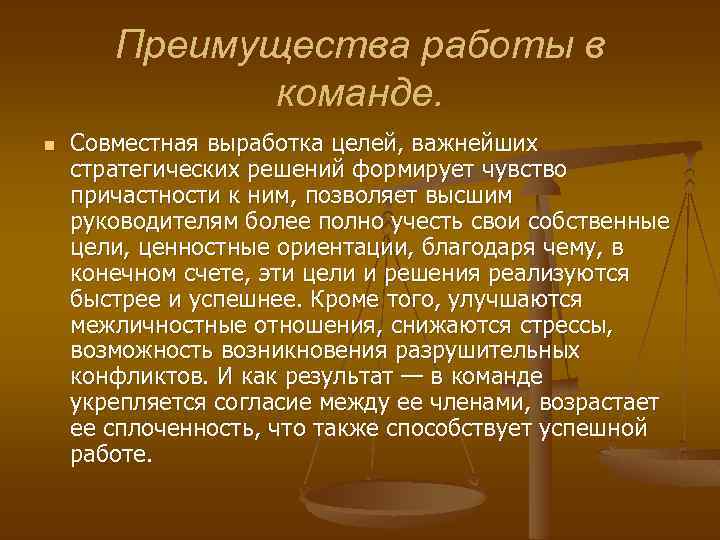 Преимущества работы в команде.

Совместная выработка целей, важнейших стратегических решений формирует чувство причастности к ним, позволяет высшим руководителям более полно учесть свои собственные цели, ценностные ориентации, благодаря чему, в конечном счете, эти цели и решения реализуются быстрее и успешнее. Кроме того, улучшаются межличностные отношения, снижаются стрессы, возможность возникновения разрушительных конфликтов. И как результат — в команде укрепляется согласие между ее членами, возрастает ее сплоченность, что также способствует успешной работе.